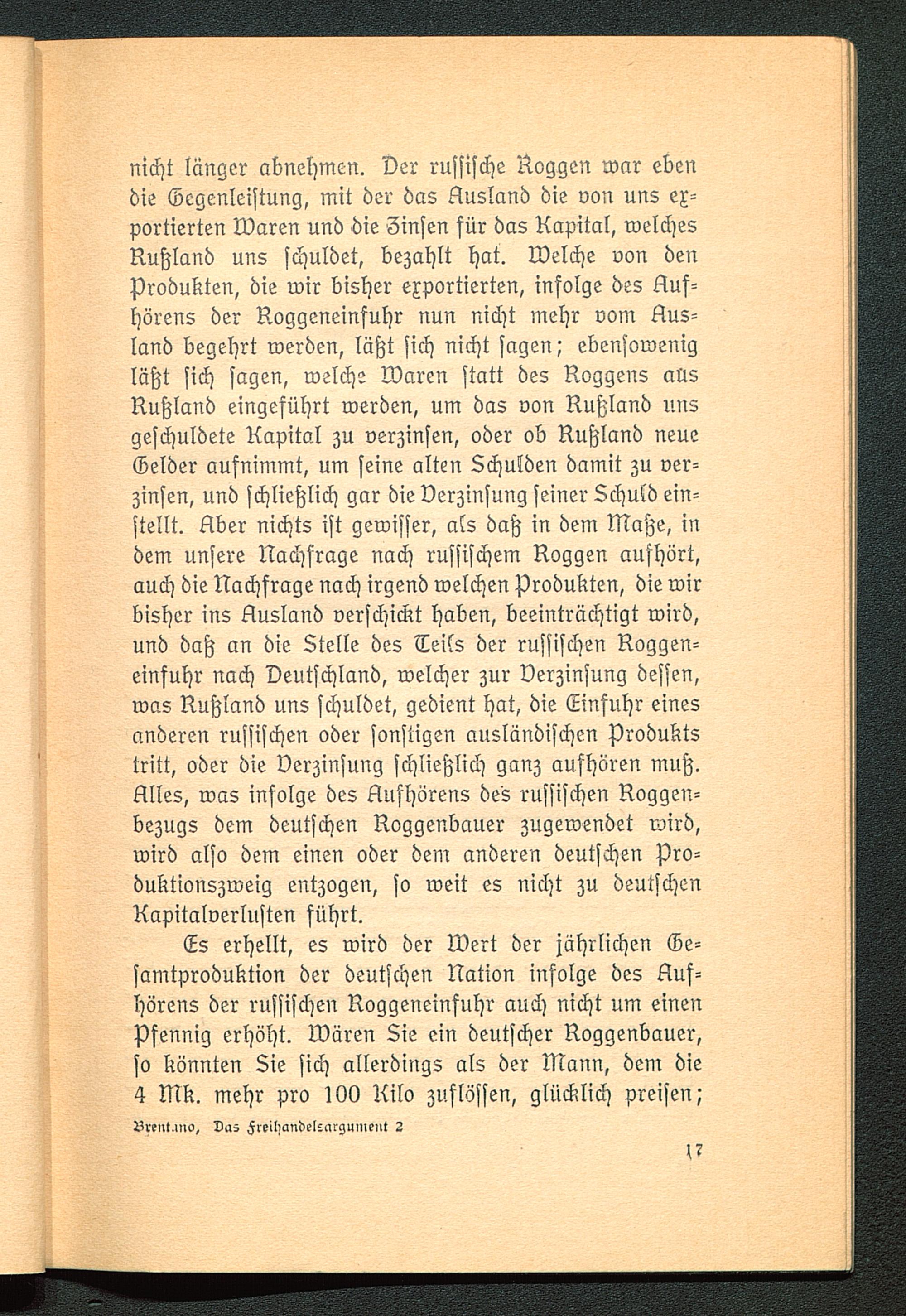 nicht länger abnehmen. Der russische Roggen war eben die Gegenleistung, mit der das Ausland die von uns exportierten Waren und die Zinsen für das Kapital, welches Rußland uns schuldet, bezahlt hat. Welche von den Produkten, die wir bisher exportierten, infolge des Aufhörens der Roggeneinfuhr nun nicht mehr vom Ausland begehrt werden, läßt sich nicht sagen; ebensowenig läßt sich sagen, welche Waren statt des Roggens aus Rußland eingeführt werden, um das von Rußland uns geschuldete Kapital zu verzinsen, oder ob Rußland neue Gelder aufnimmt, um seine alten Schulden damit zu verzinsen, und schließlich gar die Verzinsung seiner Schuld einstellt. Aber nichts ist gewisser, als daß in dem Maße, in dem unsere Nachfrage nach russischem Roggen aufhört, auch die Nachfrage nach irgend welchen Produkten, die wir bisher ins Ausland verschickt haben, beeinträchtigt wird, und daß an die Stelle des Teils der russischen Roggeneinfuhr nach Deutschland, welcher zur Verzinsung dessen, was Rußland uns schuldet, gedient hat, die Einfuhr eines anderen russischen oder sonstigen ausländischen Produkts tritt, oder die Verzinsung schließlich ganz aufhören muß. Alles, was infolge des Aufhörens des russischen Roggenbezugs dem deutschen Roggenbauer zugewendet wird, wird also dem einen oder dem anderen deutschen Produktionszweig entzogen, so weit es nicht zu deutschen Kapitalverlusten führt.

Es erhellt, es wird der Wert der jährlichen Gesamtproduktion der deutschen Nation infolge des Aufhörens der russischen Roggeneinfuhr auch nicht um einen Pfennig erhöht. Wären Sie ein deutscher Roggenbauer, so könnten Sie sich allerdings als der Mann, dem die 4 Mk. mehr pro 100 Kilo zuflössen, glücklich preisen;

Brentano, Das Freihandelsargument 2

17